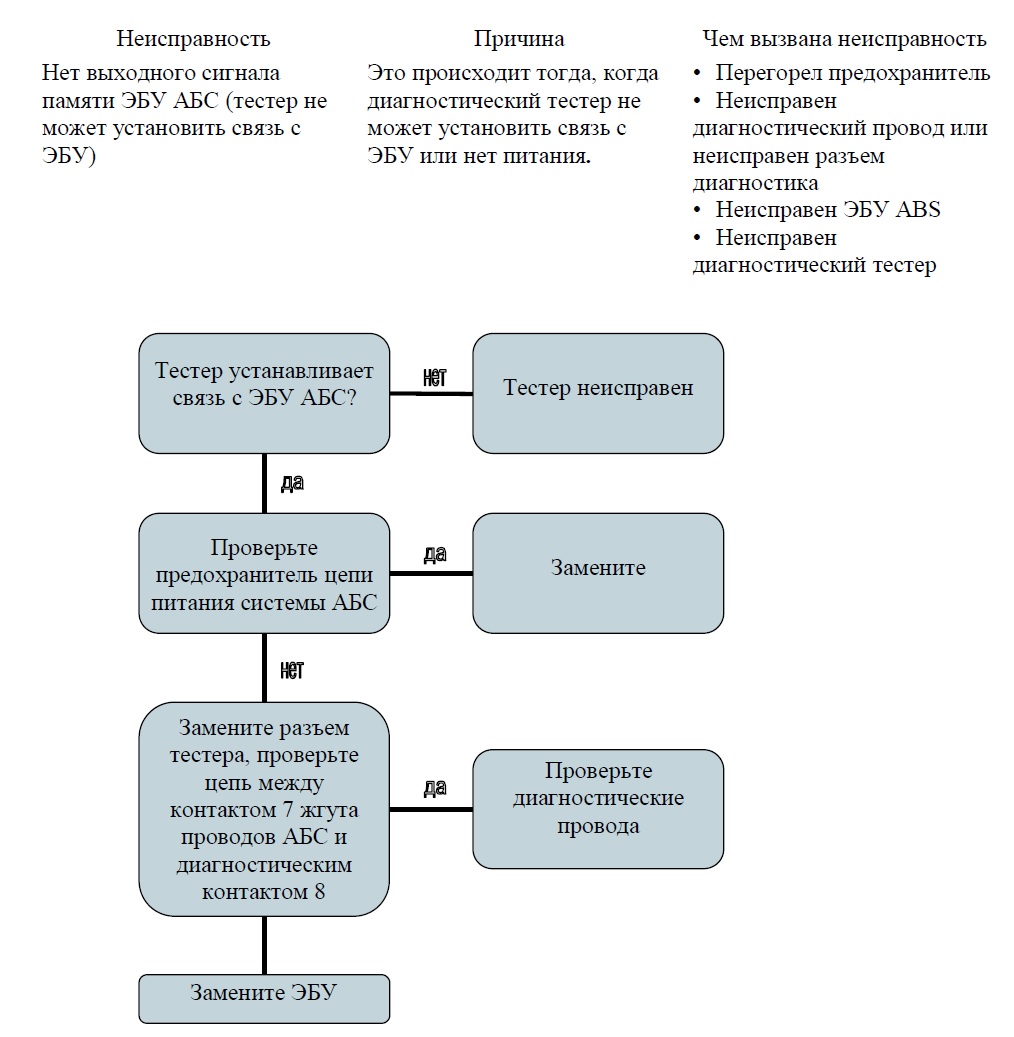 Неисправность

Нет выходного сигнала памяти ЭБУ АБС (тестер не может установить связь с ЭБУ)

Причина

Это происходит тогда, когда диагностический тестер не может установить связь с ЭБУ или нет питания.

Чем вызвана неисправность

• Перегорел предохранитель
• Неисправен диагностический провод или неисправен разъем диагностика
• Неисправен ЭБУ ABS
• Неисправен диагностический тестер

Тестер устанавливает связь с ЭБУ АБС?

нет

Тестер неисправен

да

Проверьте предохранитель цепи питания системы АБС

да

Замените

нет

Замените разъем тестера, проверьте цепь между контактом 7 жгута проводов АБС и диагностическим контактом 8

да

Проверьте диагностические провода

Замените ЭБУ